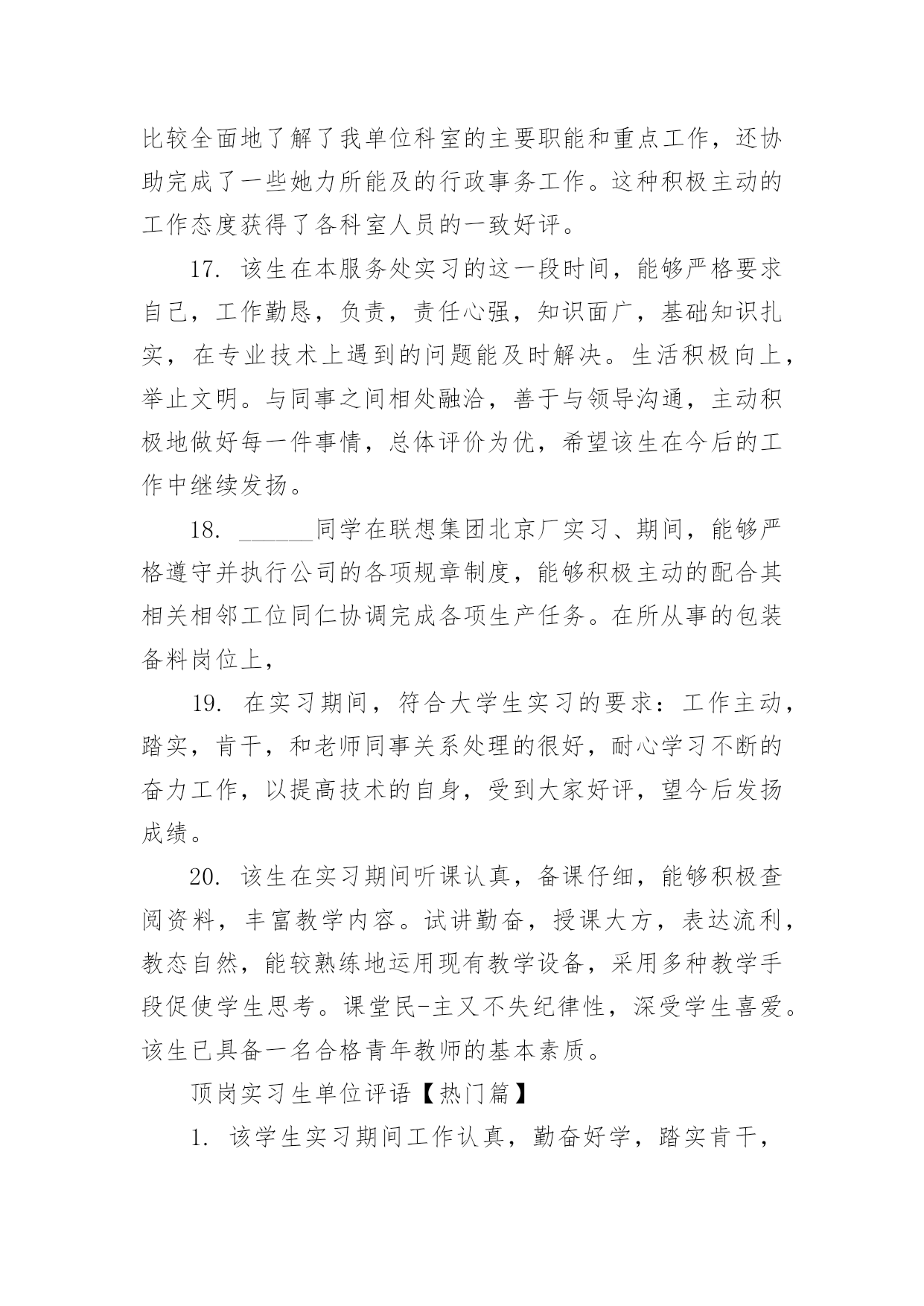 比较全面地了解了我单位科室的主要职能和重点工作，还协助完成了一些她力所能及的行政事务工作。这种积极主动的工作态度获得了各科室人员的一致好评。

17. 该生在本服务处实习的这一段时间，能够严格要求自己，工作勤恳，负责，责任心强，知识面广，基础知识扎实，在专业技术上遇到的问题能及时解决。生活积极向上，举止文明。与同事之间相处融洽，善于与领导沟通，主动积极地做好每一件事情，总体评价为优，希望该生在今后的工作中继续发扬。

18. ______同学在联想集团北京厂实习、期间，能够严格遵守并执行公司的各项规章制度，能够积极主动的配合其相关相邻工位同仁协调完成各项生产任务。在所从事的包装备料岗位上，

19. 在实习期间，符合大学生实习的要求：工作主动，踏实，肯干，和老师同事关系处理的很好，耐心学习不断的奋力工作，以提高技术的自身，受到大家好评，望今后发扬成绩。

20. 该生在实习期间听课认真，备课仔细，能够积极查阅资料，丰富教学内容。试讲勤奋，授课大方，表达流利，教态自然，能较熟练地运用现有教学设备，采用多种教学手段促使学生思考。课堂民-主又不失纪律性，深受学生喜爱。该生已具备一名合格青年教师的基本素质。

顶岗实习生单位评语【热门篇】

1. 该学生实习期间工作认真，勤奋好学，踏实肯干，